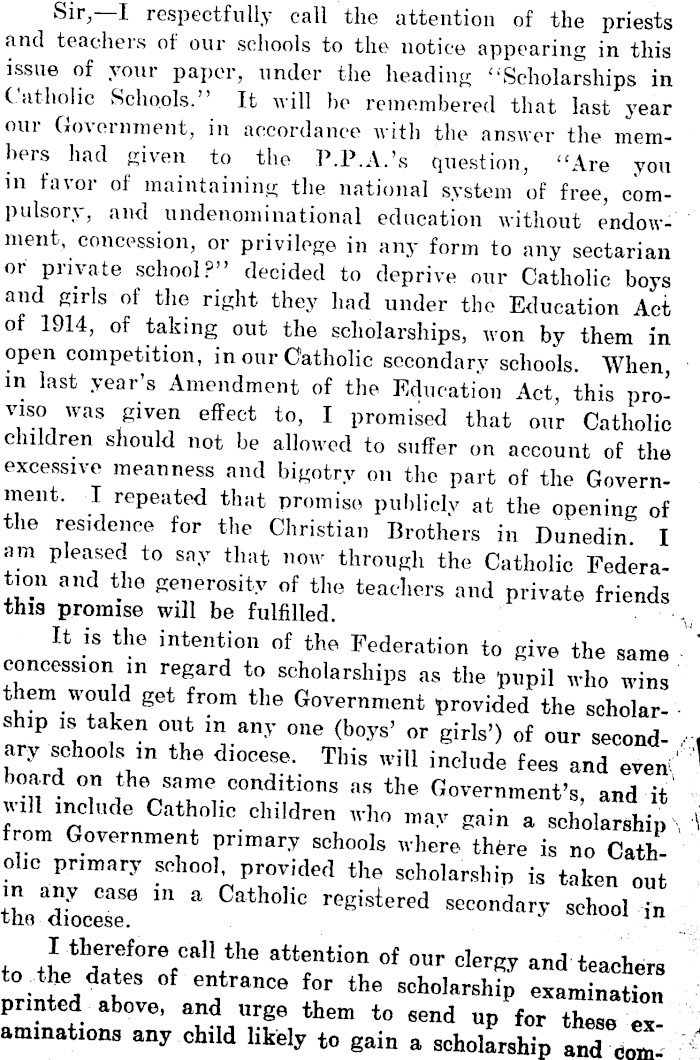 Sir,—I respectfully call the attention of the priests and teachers of our schools to the notice appearing in this issue of your paper, under the heading "Scholarships in Catholic Schools." It will be remembered that last year our Government, in accordance with the answer the members had given to the P.P.A.'s question, "Are you in favor of maintaining the national system of free, compulsory, and undenominational education without endowment, concession, or privilege in any form to any sectarian or private school?" decided to deprive our Catholic boys and girls of the right they had under the Education Act of 1914, of taking out the scholarships, won by them in open competition, in our Catholic secondary schools. When, in last year's Amendment of the Education Act, this proviso was given effect to, I promised that our Catholic children should not be allowed to suffer on account of the excessive meanness and bigotry on the part of the Government. I repeated that promise publicly at the opening of the residence for the Christian Brothers in Dunedin. I am pleased to say that now through the Catholic Federation and the generosity of the teachers and private friends this promise will be fulfilled.

It is the intention of the Federation to give the same concession in regard to scholarships as the pupil who wins them would get from the Government provided the scholarship is taken out in any one (boys' or girls') of our secondary schools in the diocese. This will include fees and even board on the same conditions as the Government's, and it will include Catholic children who may gain a scholarship from Government primary schools where there is no Catholic primary school, provided the scholarship is taken out in any case in a Catholic registered secondary school in the diocese.

I therefore call the attention of our clergy and teachers to the dates of entrance for the scholarship examination printed above, and urge them to send up for these examinations any child likely to gain a scholarship and com-